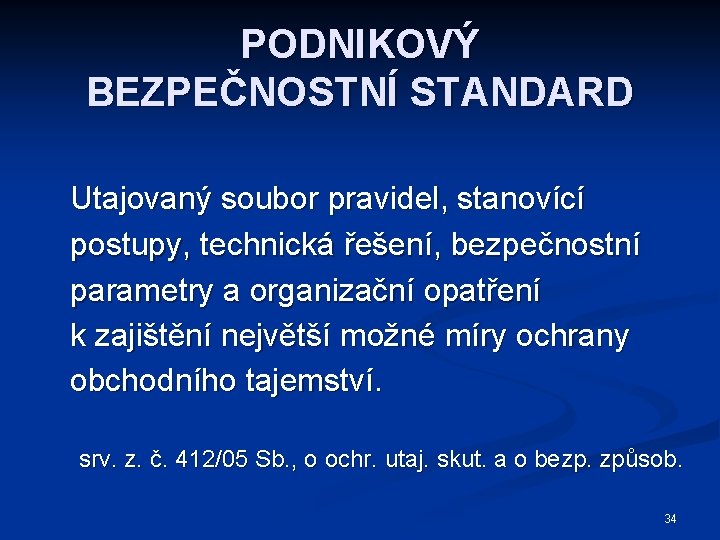 PODNIKOVÝ BEZPEČNOSTNÍ STANDARD

Utajovaný soubor pravidel, stanovící postupy, technická řešení, bezpečnostní parametry a organizační opatření k zajištění největší možné míry ochrany obchodního tajemství.

srv. z. č. 412/05 Sb., o ochr. utaj. skut. a o bezp. způsob.

34